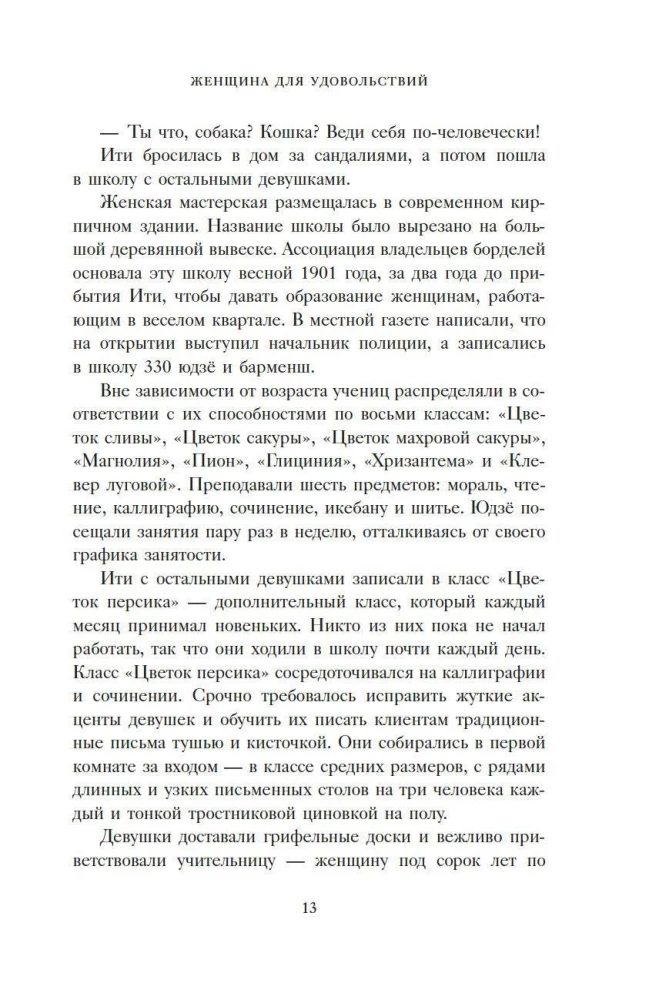 ЖЕНЩИНА ДЛЯ УДОВОЛЬСТВИЙ

— Ты что, собака? Кошка? Веди себя по-человечески!

Ити бросилась в дом за сандалиями, а потом пошла в школу с остальными девушками.

Женская мастерская размещалась в современном кирпичном здании. Название школы было вырезано на большой деревянной вывеске. Ассоциация владельцев борделей основала эту школу весной 1901 года, за два года до прибытия Ити, чтобы давать образование женщинам, работающим в веселом квартале. В местной газете написали, что на открытии выступил начальник полиции, а записались в школу 330 юдзё и барменш.

Вне зависимости от возраста учениц распределяли в соответствии с их способностями по восьми классам: «Цветок сливы», «Цветок сакуры», «Цветок махровой сакуры», «Магнолия», «Пион», «Глициния», «Хризантема» и «Клевер луговой». Преподавали шесть предметов: мораль, чтение, каллиграфию, сочинение, икебану и шитье. Юдзё посещали занятия пару раз в неделю, отталкиваясь от своего графика занятости.

Ити с остальными девушками записали в класс «Цветок персика» — дополнительный класс, который каждый месяц принимал новеньких. Никто из них пока не начал работать, так что они ходили в школу почти каждый день. Класс «Цветок персика» сосредоточивался на каллиграфии и сочинении. Срочно требовалось исправить жуткие акценты девушек и обучить их писать клиентам традиционные письма тушью и кисточкой. Они собирались в первой комнате за входом — в классе средних размеров, с рядами длинных и узких письменных столов на три человека каждый и тонкой тростниковой циновкой на полу.

Девушки доставали грифельные доски и вежливо приветствовали учительницу — женщину под сорок лет по

13